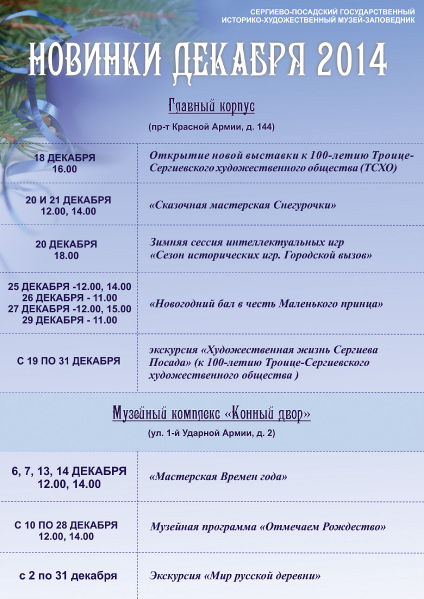 СЕРГИЕВО-ПОСАДСКИЙ ГОСУДАРСТВЕННЫЙ ИСТОРИКО-ХУДОЖЕСТВЕННЫЙ МУЗЕЙ-ЗАПОВЕДНИК

НОВИНКИ ДЕКАБРЯ 2014

Главный корпус

(пр-т Красной Армии, д. 144)

| | |
|---|---|
| 18 ДЕКАБРЯ 16.00 | Открытие новой выставки к 100-летию Троице-Сергиевского художественного общества (ТСХО) |
| 20 И 21 ДЕКАБРЯ 12.00, 14.00 | «Сказочная мастерская Снегурочки» |
| 20 ДЕКАБРЯ 18.00 | Зимняя сессия интеллектуальных игр «Сезон исторических игр. Городской вызов» |
| 25 ДЕКАБРЯ -12.00, 14.00 26 ДЕКАБРЯ - 11.00 27 ДЕКАБРЯ -12.00, 15.00 29 ДЕКАБРЯ - 11.00 | «Новогодний бал в честь Маленького принца» |
| С 19 ПО 31 ДЕКАБРЯ | экскурсия «Художественная жизнь Сергиева Посада» (к 100-летию Троице-Сергиевского художественного общества ) |

Музейный комплекс «Конный двор»

(ул. 1-й Ударной Армии, д. 2)

| | |
|---|---|
| 6, 7, 13, 14 ДЕКАБРЯ 12.00, 14.00 | «Мастерская Времен года» |
| С 10 ПО 28 ДЕКАБРЯ 12.00, 14.00 | Музейная программа «Отмечаем Рождество» |
| с 2 по 31 декабря | Экскурсия «Мир русской деревни» |